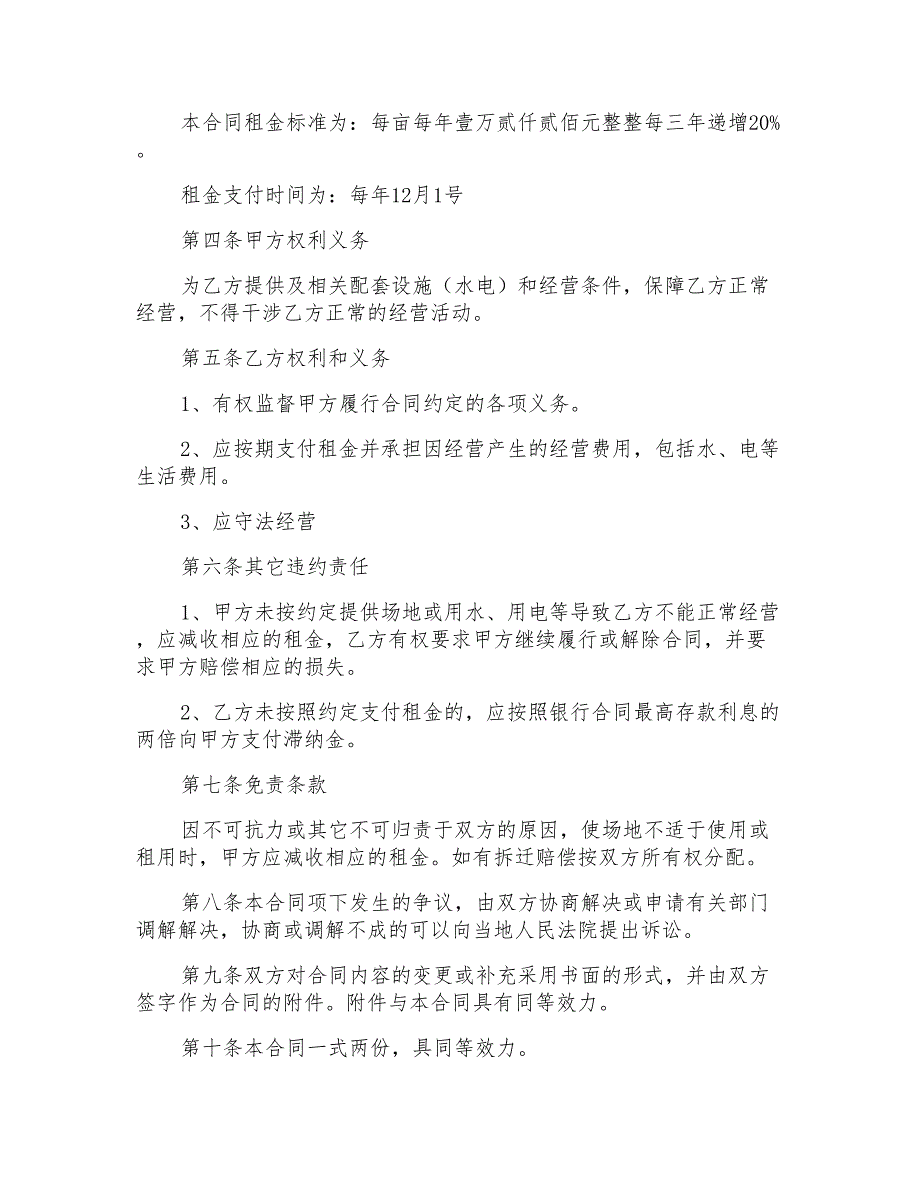 本合同租金标准为：每亩每年壹万贰仟贰佰元整整每三年递增20%。

租金支付时间为：每年12月1号

第四条甲方权利义务

为乙方提供及相关配套设施（水电）和经营条件，保障乙方正常经营，不得干涉乙方正常的经营活动。

第五条乙方权利和义务

1、有权监督甲方履行合同约定的各项义务。

2、应按期支付租金并承担因经营产生的经营费用，包括水、电等生活费用。

3、应守法经营

第六条其它违约责任

1、甲方未按约定提供场地或用水、用电等导致乙方不能正常经营，应减收相应的租金，乙方有权要求甲方继续履行或解除合同，并要求甲方赔偿相应的损失。

2、乙方未按照约定支付租金的，应按照银行合同最高存款利息的两倍向甲方支付滞纳金。

第七条免责条款

因不可抗力或其它不可归责于双方的原因，使场地不适于使用或租用时，甲方应减收相应的租金。如有拆迁赔偿按双方所有权分配。

第八条本合同项下发生的争议，由双方协商解决或申请有关部门调解解决，协商或调解不成的可以向当地人民法院提出诉讼。

第九条双方对合同内容的变更或补充采用书面的形式，并由双方签字作为合同的附件。附件与本合同具有同等效力。

第十条本合同一式两份，具同等效力。